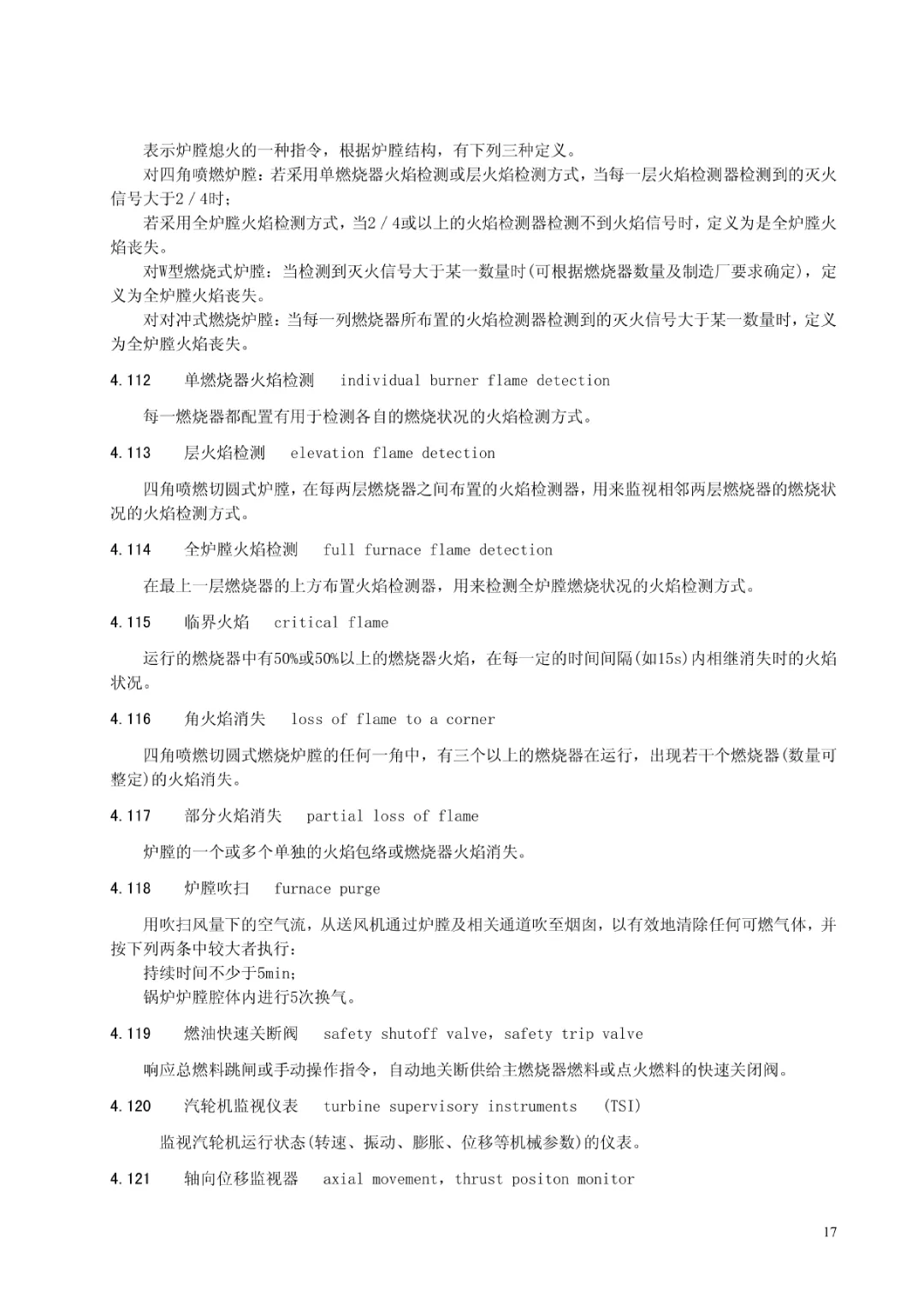 表示炉膛熄火的一种指令，根据炉膛结构，有下列三种定义。

对四角喷燃炉膛：若采用单燃烧器火焰检测或层火焰检测方式，当每一层火焰检测器检测到的灭火信号大于2／4时；

若采用全炉膛火焰检测方式，当2／4或以上的火焰检测器检测不到火焰信号时，定义为是全炉膛火焰丧失。

对W型燃烧式炉膛：当检测到灭火信号大于某一数量时(可根据燃烧器数量及制造厂要求确定)，定义为全炉膛火焰丧失。

对对冲式燃烧炉膛：当每一列燃烧器所布置的火焰检测器检测到的灭火信号大于某一数量时，定义为全炉膛火焰丧失。

4.112 单燃烧器火焰检测 individual burner flame detection

每一燃烧器都配置有用于检测各自的燃烧状况的火焰检测方式。

4.113 层火焰检测 elevation flame detection

四角喷燃切圆式炉膛，在每两层燃烧器之间布置的火焰检测器，用来监视相邻两层燃烧器的燃烧状况的火焰检测方式。

4.114 全炉膛火焰检测 full furnace flame detection

在最上一层燃烧器的上方布置火焰检测器，用来检测全炉膛燃烧状况的火焰检测方式。

4.115 临界火焰 critical flame

运行的燃烧器中有50%或50%以上的燃烧器火焰，在每一定的时间间隔(如15s)内相继消失时的火焰状况。

4.116 角火焰消失 loss of flame to a corner

四角喷燃切圆式燃烧炉膛的任何一角中，有三个以上的燃烧器在运行，出现若干个燃烧器(数量可整定)的火焰消失。

4.117 部分火焰消失 partial loss of flame

炉膛的一个或多个单独的火焰包络或燃烧器火焰消失。

4.118 炉膛吹扫 furnace purge

用吹扫风量下的空气流，从送风机通过炉膛及相关通道吹至烟囱，以有效地清除任何可燃气体，并按下列两条中较大者执行：
持续时间不少于5min；
锅炉炉膛腔体内进行5次换气。

4.119 燃油快速关断阀 safety shutoff valve，safety trip valve

响应总燃料跳闸或手动操作指令，自动地关断供给主燃烧器燃料或点火燃料的快速关闭阀。

4.120 汽轮机监视仪表 turbine supervisory instruments (TSI)

监视汽轮机运行状态(转速、振动、膨胀、位移等机械参数)的仪表。

4.121 轴向位移监视器 axial movement，thrust positon monitor

17